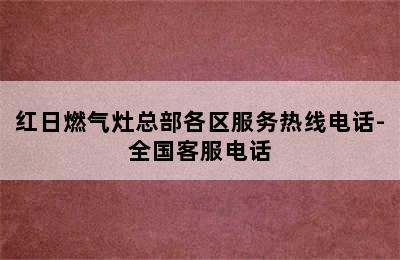 红日燃气灶总部各区服务热线电话-全国客服电话